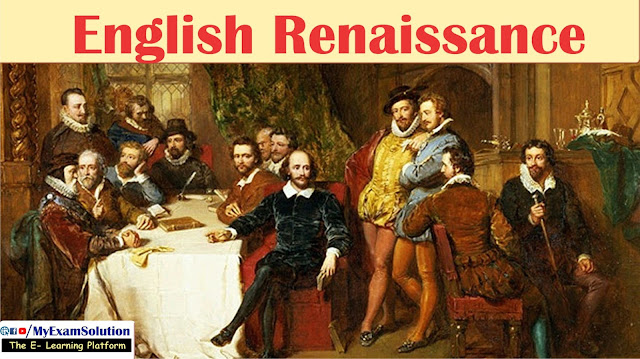 English Renaissance

/MyExamSolution
The E- Learning Platform